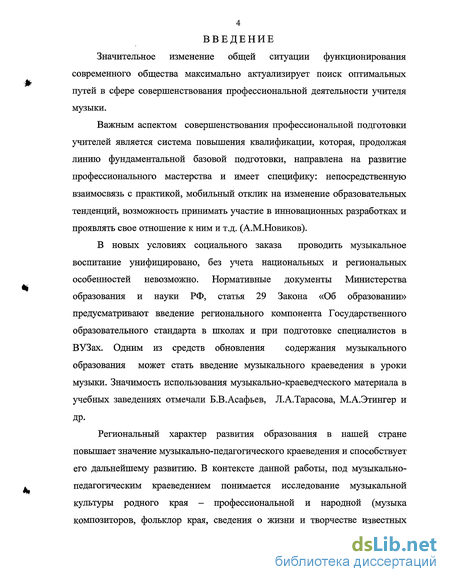 4

ВВЕДЕНИЕ

Значительное изменение общей ситуации функционирования современного общества максимально актуализирует поиск оптимальных путей в сфере совершенствования профессиональной деятельности учителя музыки.

Важным аспектом совершенствования профессиональной подготовки учителей является система повышения квалификации, которая, продолжая линию фундаментальной базовой подготовки, направлена на развитие профессионального мастерства и имеет специфику: непосредственную взаимосвязь с практикой, мобильный отклик на изменение образовательных тенденций, возможность принимать участие в инновационных разработках и проявлять свое отношение к ним и т.д. (А.М.Новиков).

В новых условиях социального заказа проводить музыкальное воспитание унифицировано, без учета национальных и региональных особенностей невозможно. Нормативные документы Министерства образования и науки РФ, статья 29 Закона «Об образовании» предусматривают введение регионального компонента Государственного образовательного стандарта в школах и при подготовке специалистов в ВУЗах. Одним из средств обновления содержания музыкального образования может стать введение музыкального краеведения в уроки музыки. Значимость использования музыкально-краеведческого материала в учебных заведениях отмечали Б.В.Асафьев, Л.А.Тарасова, М.А.Этингер и др.

Региональный характер развития образования в нашей стране повышает значение музыкально-педагогического краеведения и способствует его дальнейшему развитию. В контексте данной работы, под музыкально-педагогическим краеведением понимается исследование музыкальной культуры родного края – профессиональной и народной (музыка композиторов, фольклор края, сведения о жизни и творчестве известных

dsLib.net
библиотека диссертаций